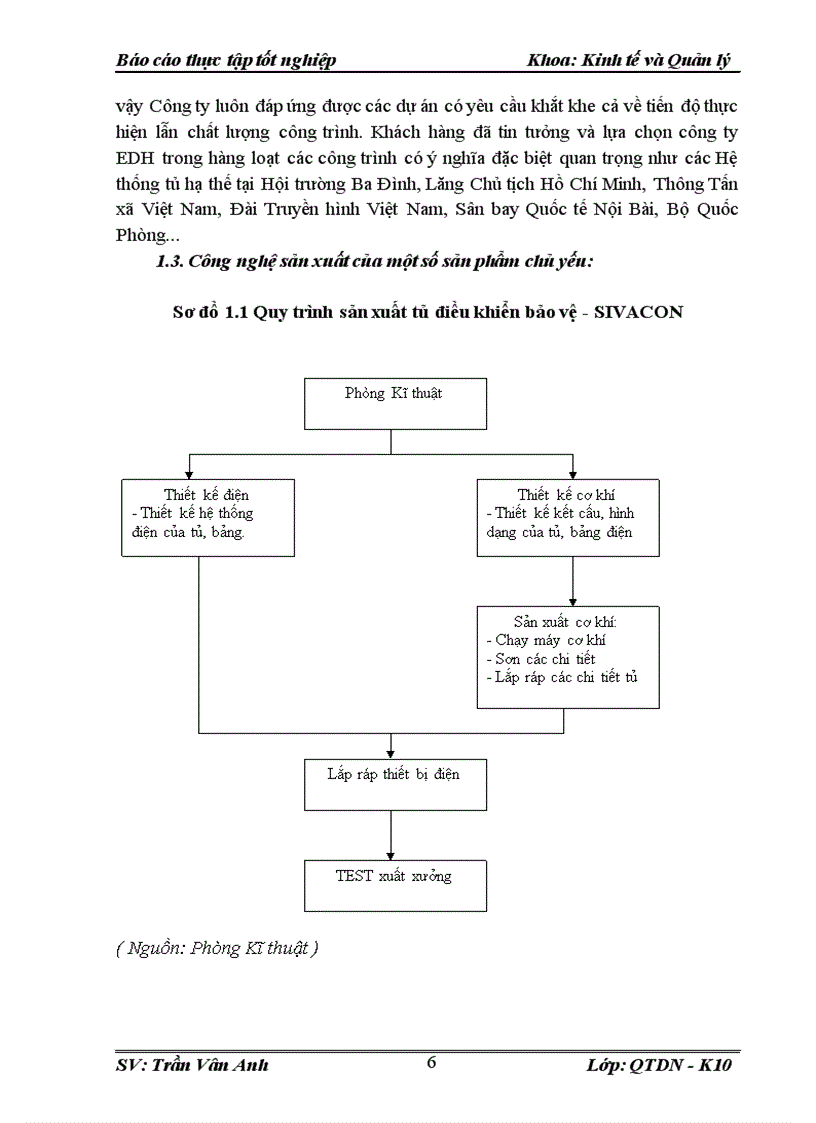 Báo cáo thực tập tốt nghiệp                                  Khoa: Kinh tế và Quản lý

vậy Công ty luôn đáp ứng được các dự án có yêu cầu khắt khe cả về tiến độ thực hiện lẫn chất lượng công trình. Khách hàng đã tin tưởng và lựa chọn công ty EDH trong hàng loạt các công trình có ý nghĩa đặc biệt quan trọng như các Hệ thống tủ hạ thế tại Hội trường Ba Đình, Lăng Chủ tịch Hồ Chí Minh, Thông Tấn xã Việt Nam, Đài Truyền hình Việt Nam, Sân bay Quốc tế Nội Bài, Bộ Quốc Phòng...

1.3. Công nghệ sản xuất của một số sản phẩm chủ yếu:

Sơ đồ 1.1 Quy trình sản xuất tủ điều khiển bảo vệ - SIVACON

Phòng Kĩ thuật

Thiết kế điện
- Thiết kế hệ thống điện của tủ, bảng.

Thiết kế cơ khí
- Thiết kế kết cấu, hình dạng của tủ, bảng điện

Sản xuất cơ khí:
- Chạy máy cơ khí
- Sơn các chi tiết
- Lắp ráp các chi tiết tủ

Lắp ráp thiết bị điện

TEST xuất xưởng

( Nguồn: Phòng Kĩ thuật )

SV: Trần Vân Anh                                  6                                  Lớp: QTDN - K10